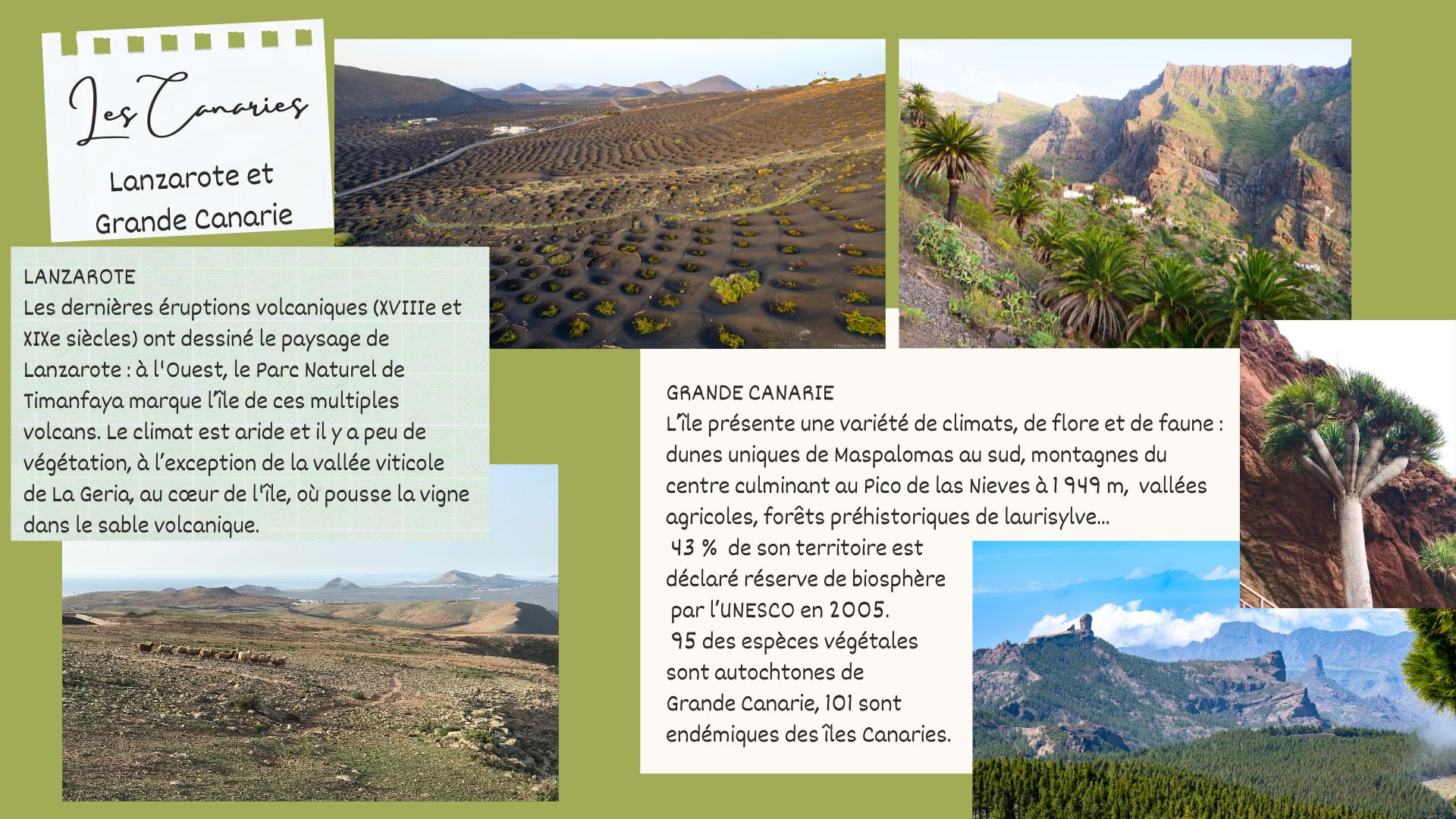 Les Canaries

Lanzarote et Grande Canarie

LANZAROTE
Les dernières éruptions volcaniques (XVIIIe et XIXe siècles) ont dessiné le paysage de Lanzarote : à l'Ouest, le Parc Naturel de Timanfaya marque l'île de ces multiples volcans. Le climat est aride et il y a peu de végétation, à l'exception de la vallée viticole de La Geria, au cœur de l'île, où pousse la vigne dans le sable volcanique.

© Olivier LUCAS-LECLIN

GRANDE CANARIE
L'île présente une variété de climats, de flore et de faune : dunes uniques de Maspalomas au sud, montagnes du centre culminant au Pico de las Nieves à 1 949 m, vallées agricoles, forêts préhistoriques de laurisylve...
43 % de son territoire est déclaré réserve de biosphère par l'UNESCO en 2005.
95 des espèces végétales sont autochtones de Grande Canarie, 101 sont endémiques des îles Canaries.